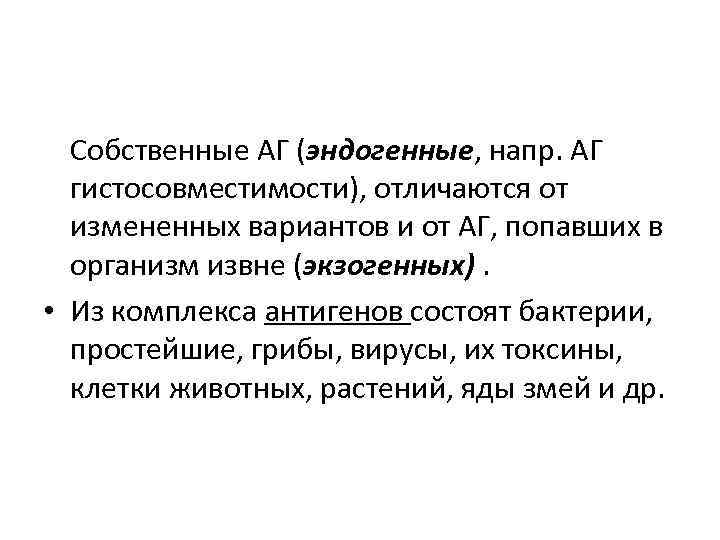 Собственные АГ (эндогенные, напр. АГ гистосовместимости), отличаются от измененных вариантов и от АГ, попавших в организм извне (экзогенных) .

• Из комплекса антигенов состоят бактерии, простейшие, грибы, вирусы, их токсины, клетки животных, растений, яды змей и др.